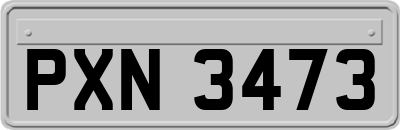 PXN 3473